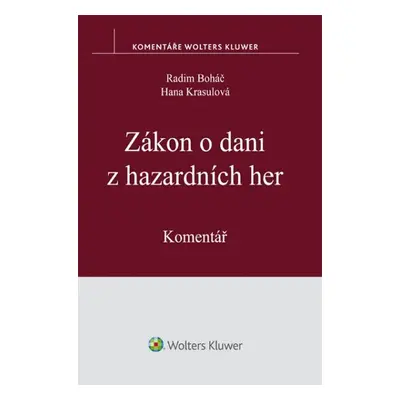 KOMENTÁŘE WOLTERS KLUWER

Radim Boháč
Hana Krasulová

Zákon o dani z hazardních her

Komentář

Wolters Kluwer